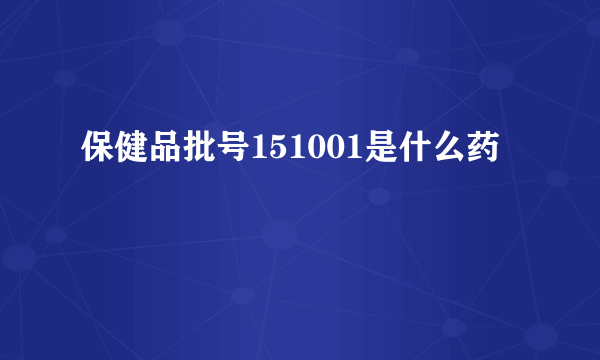 保健品批号151001是什么药